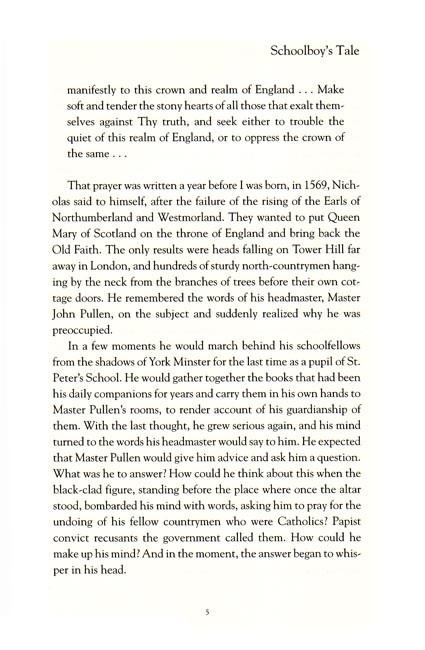 Schoolboy's Tale

manifestly to this crown and realm of England . . . Make soft and tender the stony hearts of all those that exalt themselves against Thy truth, and seek either to trouble the quiet of this realm of England, or to oppress the crown of the same . . .

That prayer was written a year before I was born, in 1569, Nicholas said to himself, after the failure of the rising of the Earls of Northumberland and Westmorland. They wanted to put Queen Mary of Scotland on the throne of England and bring back the Old Faith. The only results were heads falling on Tower Hill far away in London, and hundreds of sturdy north-countrymen hanging by the neck from the branches of trees before their own cottage doors. He remembered the words of his headmaster, Master John Pullen, on the subject and suddenly realized why he was preoccupied.

In a few moments he would march behind his schoolfellows from the shadows of York Minster for the last time as a pupil of St. Peter's School. He would gather together the books that had been his daily companions for years and carry them in his own hands to Master Pullen's rooms, to render account of his guardianship of them. With the last thought, he grew serious again, and his mind turned to the words his headmaster would say to him. He expected that Master Pullen would give him advice and ask him a question. What was he to answer? How could he think about this when the black-clad figure, standing before the place where once the altar stood, bombarded his mind with words, asking him to pray for the undoing of his fellow countrymen who were Catholics? Papist convict recusants the government called them. How could he make up his mind? And in the moment, the answer began to whisper in his head.

5